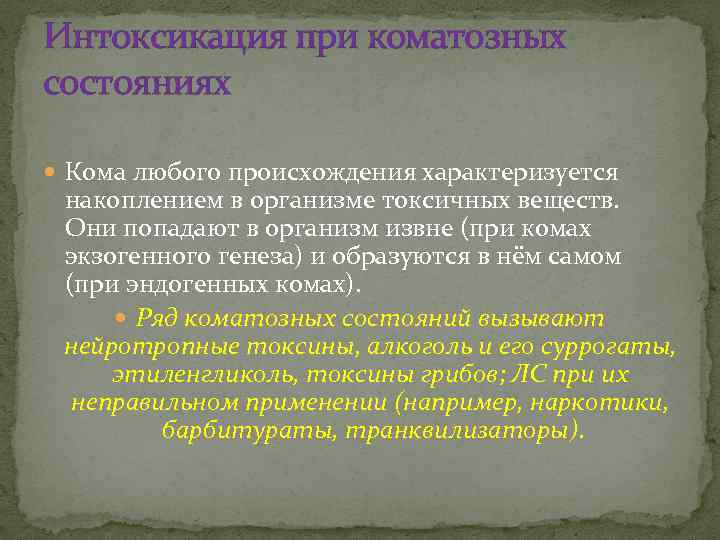 Интоксикация при коматозных состояниях

Кома любого происхождения характеризуется накоплением в организме токсичных веществ. Они попадают в организм извне (при комах экзогенного генеза) и образуются в нём самом (при эндогенных комах).

Ряд коматозных состояний вызывают нейротропные токсины, алкоголь и его суррогаты, этиленгликоль, токсины грибов; ЛС при их неправильном применении (например, наркотики, барбитураты, транквилизаторы).